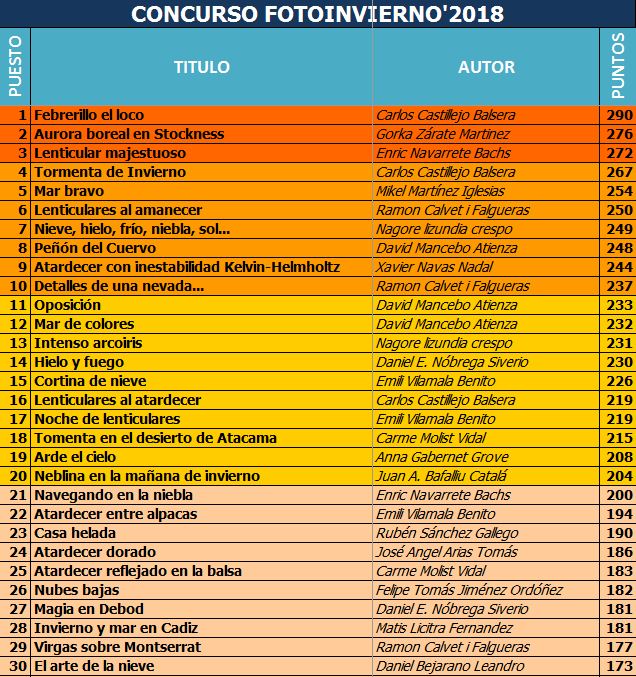 CONCURSO FOTOINVIERNO'2018

| PUESTO | TITULO | AUTOR | PUNTOS |
|---|---|---|---|
| 1 | Febrerillo el loco | Carlos Castillejo Balsera | 290 |
| 2 | Aurora boreal en Stockness | Gorka Zárate Martinez | 276 |
| 3 | Lenticular majestuoso | Enric Navarrete Bachs | 272 |
| 4 | Tormenta de Invierno | Carlos Castillejo Balsera | 267 |
| 5 | Mar bravo | Mikel Martínez Iglesias | 254 |
| 6 | Lenticulares al amanecer | Ramon Calvet i Falgueras | 250 |
| 7 | Nieve, hielo, frío, niebla, sol... | Nagore lizundia crespo | 249 |
| 8 | Peñón del Cuervo | David Mancebo Atienza | 248 |
| 9 | Atardecer con inestabilidad Kelvin-Helmholtz | Xavier Navas Nadal | 244 |
| 10 | Detalles de una nevada... | Ramon Calvet i Falgueras | 237 |
| 11 | Oposición | David Mancebo Atienza | 233 |
| 12 | Mar de colores | David Mancebo Atienza | 232 |
| 13 | Intenso arcoiris | Nagore lizundia crespo | 231 |
| 14 | Hielo y fuego | Daniel E. Nóbrega Siverio | 230 |
| 15 | Cortina de nieve | Emili Vilamala Benito | 226 |
| 16 | Lenticulares al atardecer | Carlos Castillejo Balsera | 219 |
| 17 | Noche de lenticulares | Emili Vilamala Benito | 219 |
| 18 | Tomenta en el desierto de Atacama | Carme Molist Vidal | 215 |
| 19 | Arde el cielo | Anna Gabernet Grove | 208 |
| 20 | Neblina en la mañana de invierno | Juan A. Bafalliu Catalá | 204 |
| 21 | Navegando en la niebla | Enric Navarrete Bachs | 200 |
| 22 | Atardecer entre alpacas | Emili Vilamala Benito | 194 |
| 23 | Casa helada | Rubén Sánchez Gallego | 190 |
| 24 | Atardecer dorado | José Angel Arias Tomás | 186 |
| 25 | Atardecer reflejado en la balsa | Carme Molist Vidal | 183 |
| 26 | Nubes bajas | Felipe Tomás Jiménez Ordóñez | 182 |
| 27 | Magia en Debod | Daniel E. Nóbrega Siverio | 181 |
| 28 | Invierno y mar en Cadiz | Matis Licitra Fernandez | 181 |
| 29 | Virgas sobre Montserrat | Ramon Calvet i Falgueras | 177 |
| 30 | El arte de la nieve | Daniel Bejarano Leandro | 173 |